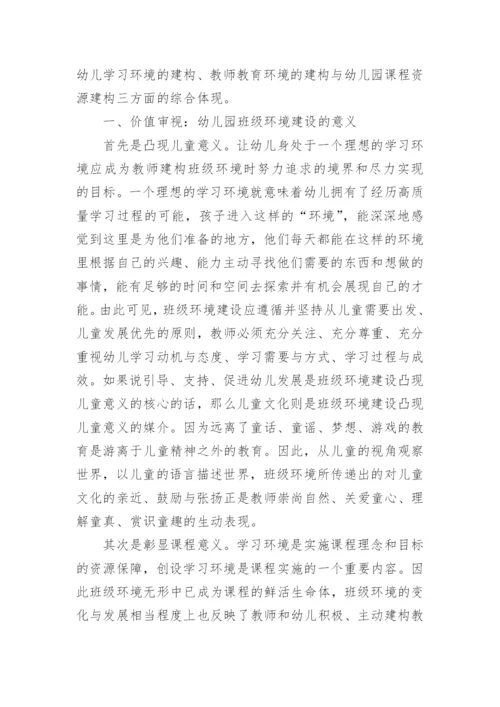 幼儿学习环境的建构、教师教育环境的建构与幼儿园课程资源建构三方面的综合体现。

一、价值审视：幼儿园班级环境建设的意义

首先是凸现儿童意义。让幼儿身处于一个理想的学习环境应成为教师建构班级环境时努力追求的境界和尽力实现的目标。一个理想的学习环境就意味着幼儿拥有了经历高质量学习过程的可能，孩子进入这样的“环境”，能深深地感觉到这里是为他们准备的地方，他们每天都能在这样的环境里根据自己的兴趣、能力主动寻找他们需要的东西和想做的事情，能有足够的时间和空间去探索并有机会展现自己的才能。由此可见，班级环境建设应遵循并坚持从儿童需要出发、儿童发展优先的原则，教师必须充分关注、充分尊重、充分重视幼儿学习动机与态度、学习需要与方式、学习过程与成效。如果说引导、支持、促进幼儿发展是班级环境建设凸现儿童意义的核心的话，那么儿童文化则是班级环境建设凸现儿童意义的媒介。因为远离了童话、童谣、梦想、游戏的教育是游离于儿童精神之外的教育。因此，从儿童的视角观察世界，以儿童的语言描述世界，班级环境所传递出的对儿童文化的亲近、鼓励与张扬正是教师崇尚自然、关爱童心、理解童真、赏识童趣的生动表现。

其次是彰显课程意义。学习环境是实施课程理念和目标的资源保障，创设学习环境是课程实施的一个重要内容。因此班级环境无形中已成为课程的鲜活生命体，班级环境的变化与发展相当程度上也反映了教师和幼儿积极、主动建构教